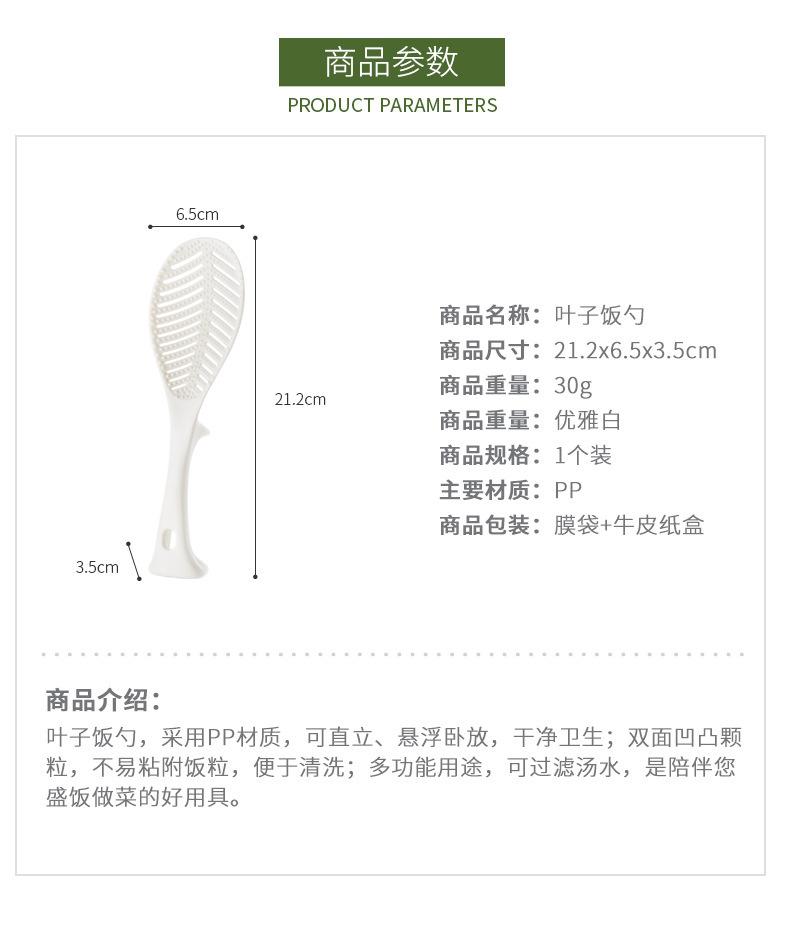 商品参数
PRODUCT PARAMETERS

6.5cm

21.2cm

3.5cm

商品名称：叶子饭勺
商品尺寸：21.2x6.5x3.5cm
商品重量：30g
商品重量：优雅白
商品规格：1个装
主要材质：PP
商品包装：膜袋+牛皮纸盒

商品介绍：
叶子饭勺，采用PP材质，可直立、悬浮卧放，干净卫生；双面凹凸颗粒，不易粘附饭粒，便于清洗；多功能用途，可过滤汤水，是陪伴您盛饭做菜的好用具。